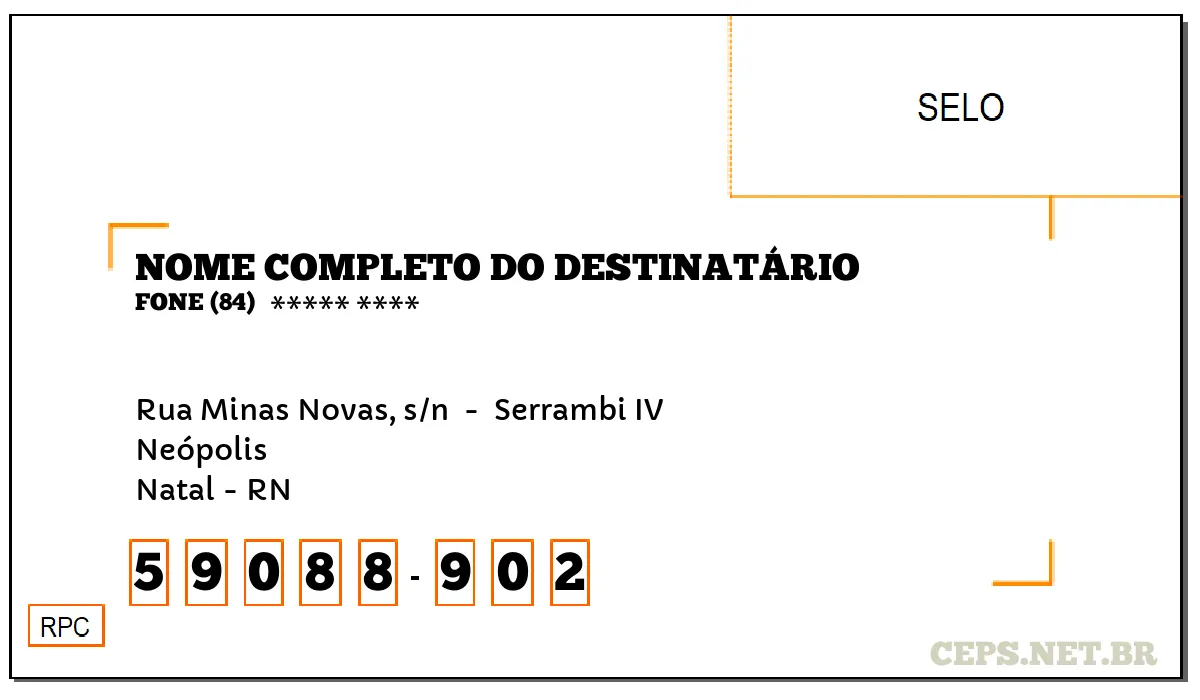 SELO

NOME COMPLETO DO DESTINATÁRIO
FONE (84) ***** ****

Rua Minas Novas, s/n - Serrambi IV
Neópolis
Natal - RN

5 9 0 8 8 - 9 0 2

RPC

CEPS.NET.BR